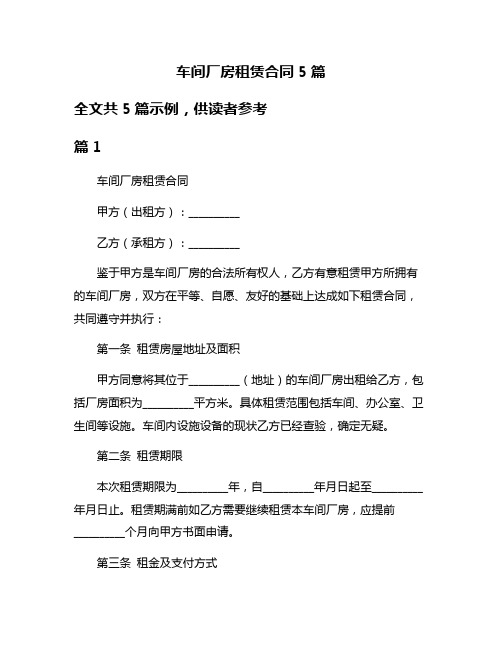 车间厂房租赁合同 5 篇

全文共 5 篇示例，供读者参考

篇 1

车间厂房租赁合同

甲方（出租方）：__________

乙方（承租方）：__________

鉴于甲方是车间厂房的合法所有权人，乙方有意租赁甲方所拥有的车间厂房，双方在平等、自愿、友好的基础上达成如下租赁合同，共同遵守并执行：

第一条 租赁房屋地址及面积

甲方同意将其位于__________（地址）的车间厂房出租给乙方，包括厂房面积为__________平方米。具体租赁范围包括车间、办公室、卫生间等设施。车间内设施设备的现状乙方已经查验，确定无疑。

第二条 租赁期限

本次租赁期限为__________年，自__________年月日起至__________年月日止。租赁期满前如乙方需要继续租赁本车间厂房，应提前__________个月向甲方书面申请。

第三条 租金及支付方式